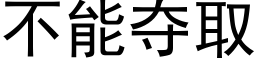 不能夺取